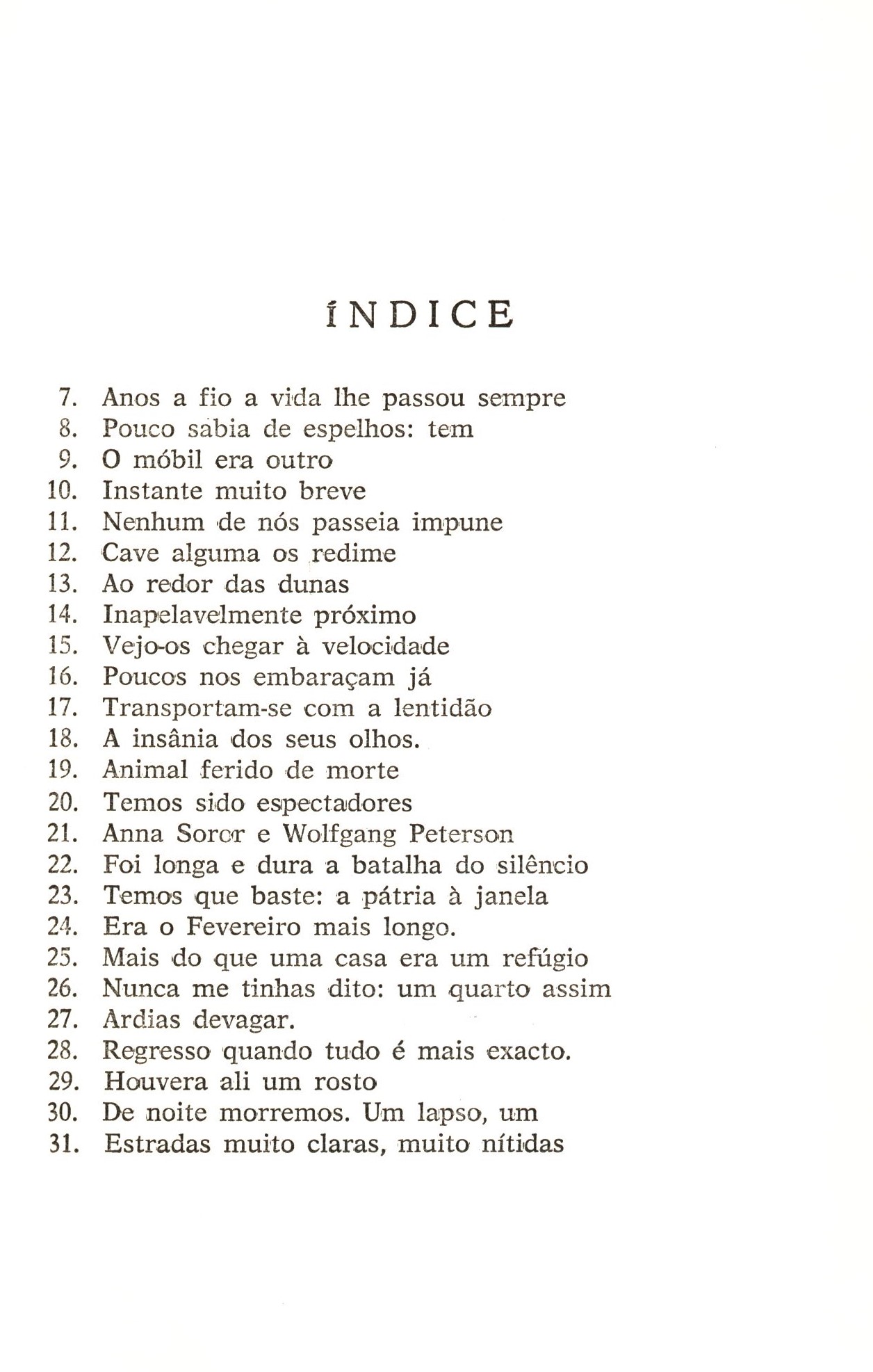 ÍNDICE

7. Anos a fio a vida lhe passou sempre
8. Pouco sabia de espelhos: tem
9. O móbil era outro
10. Instante muito breve
11. Nenhum de nós passeia impune
12. Cave alguma os redime
13. Ao redor das dunas
14. Inapelavelmente próximo
15. Vejo-os chegar à velocidade
16. Poucos nos embaraçam já
17. Transportam-se com a lentidão
18. A insânia dos seus olhos.
19. Animal ferido de morte
20. Temos sido espectadores
21. Anna Soror e Wolfgang Peterson
22. Foi longa e dura a batalha do silêncio
23. Temos que baste: a pátria à janela
24. Era o Fevereiro mais longo.
25. Mais do que uma casa era um refúgio
26. Nunca me tinhas dito: um quarto assim
27. Ardias devagar.
28. Regresso quando tudo é mais exacto.
29. Houvera ali um rosto
30. De noite morremos. Um lapso, um
31. Estradas muito claras, muito nítidas